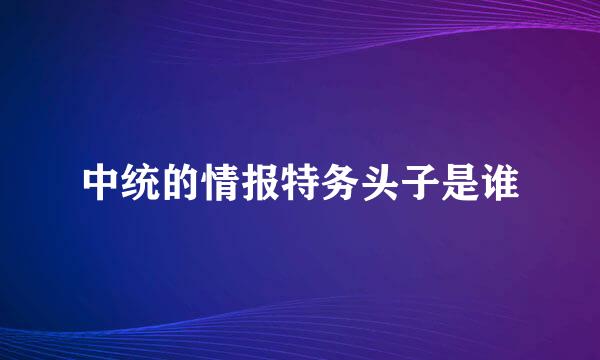 中统的情报特务头子是谁